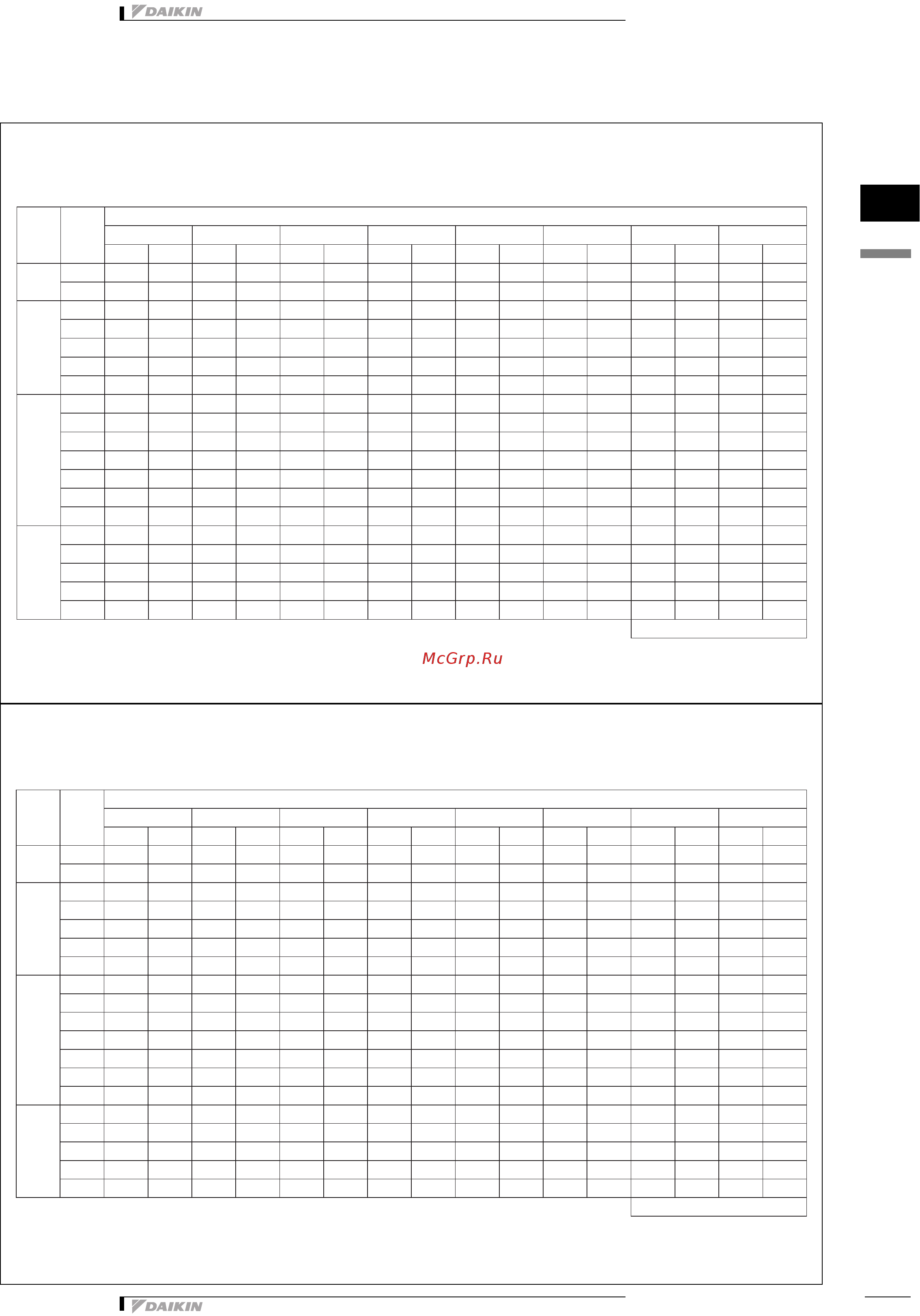 DAIKIN

McGrp.Ru

DAIKIN